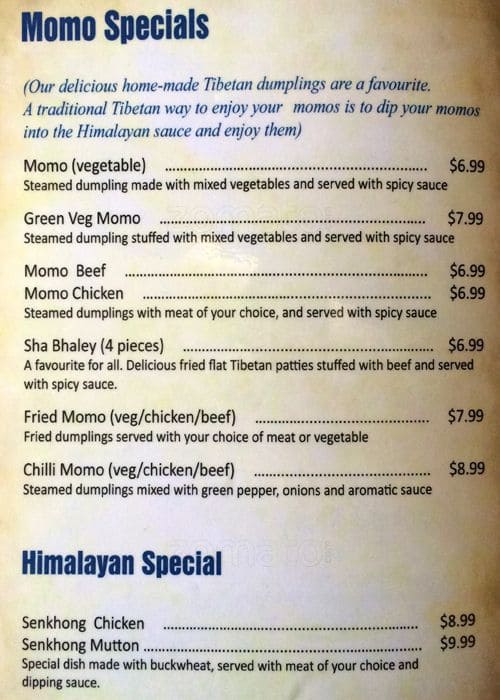 Momo Specials

(Our delicious home-made Tibetan dumplings are a favourite. A traditional Tibetan way to enjoy your momos is to dip your momos into the Himalayan sauce and enjoy them)

Momo (vegetable) $6.99
Steamed dumpling made with mixed vegetables and served with spicy sauce

Green Veg Momo $7.99
Steamed dumpling stuffed with mixed vegetables and served with spicy sauce

Momo Beef $6.99
Momo Chicken $6.99
Steamed dumplings with meat of your choice, and served with spicy sauce

Sha Bhaley (4 pieces) $6.99
A favourite for all. Delicious fried flat Tibetan patties stuffed with beef and served with spicy sauce.

Fried Momo (veg/chicken/beef) $7.99
Fried dumplings served with your choice of meat or vegetable

Chilli Momo (veg/chicken/beef) $8.99
Steamed dumplings mixed with green pepper, onions and aromatic sauce

Himalayan Special

Senkhong Chicken $8.99
Senkhong Mutton $9.99
Special dish made with buckwheat, served with meat of your choice and dipping sauce.

zomato